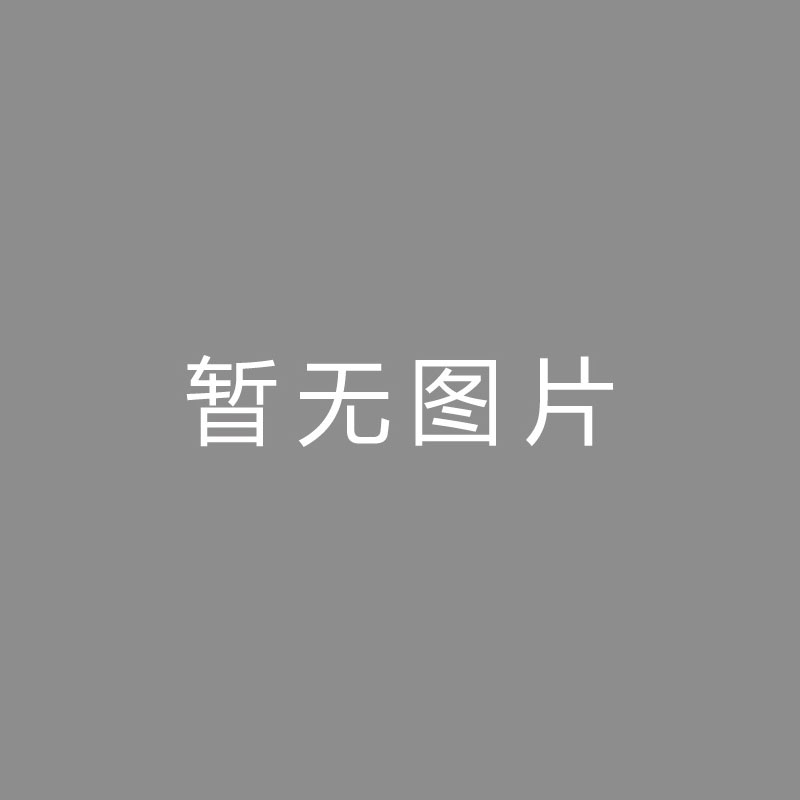 暂无图片